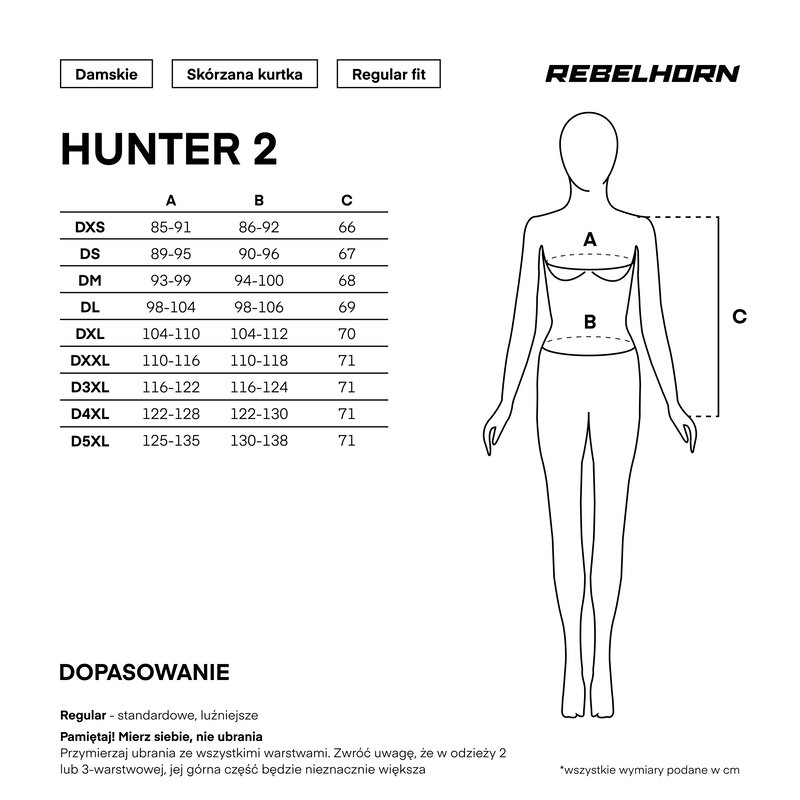 Damskie

Skórzana kurtka

Regular fit

REBELHORN

HUNTER 2

| | A | B | C |
|---|---|---|---|
| DXS | 85-91 | 86-92 | 66 |
| DS | 89-95 | 90-96 | 67 |
| DM | 93-99 | 94-100 | 68 |
| DL | 98-104 | 98-106 | 69 |
| DXL | 104-110 | 104-112 | 70 |
| DXXL | 110-116 | 110-118 | 71 |
| D3XL | 116-122 | 116-124 | 71 |
| D4XL | 122-128 | 122-130 | 71 |
| D5XL | 125-135 | 130-138 | 71 |

A

B

C

DOPASOWANIE

Regular - standardowe, luźniejsze

Pamiętaj! Mierz siebie, nie ubrania
Przymierzaj ubrania ze wszystkimi warstwami. Zwróć uwagę, że w odzieży 2 lub 3-warstwowej, jej górna część będzie nieznacznie większa

*wszystkie wymiary podane w cm